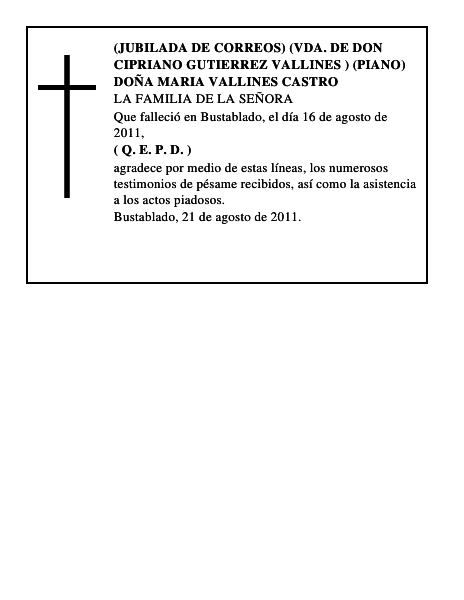 (JUBILADA DE CORREOS) (VDA. DE DON CIPRIANO GUTIERREZ VALLINES ) (PIANO)
DOÑA MARIA VALLINES CASTRO
LA FAMILIA DE LA SEÑORA
Que falleció en Bustablado, el día 16 de agosto de 2011,
( Q. E. P. D. )
agradece por medio de estas líneas, los numerosos testimonios de pésame recibidos, así como la asistencia a los actos piadosos.
Bustablado, 21 de agosto de 2011.